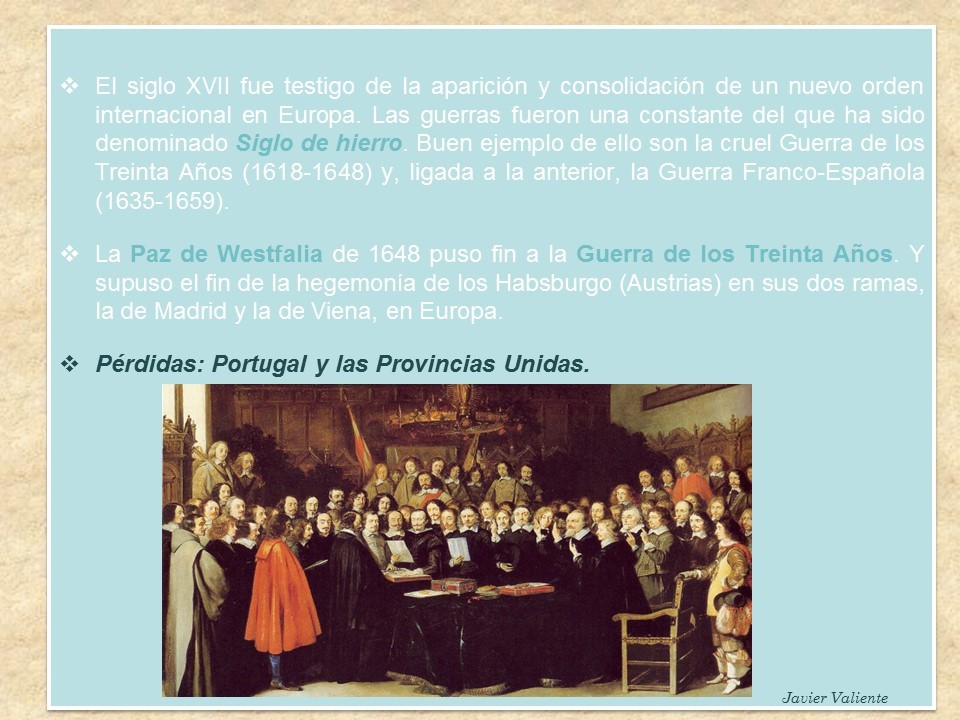 ❖ El siglo XVII fue testigo de la aparición y consolidación de un nuevo orden internacional en Europa. Las guerras fueron una constante del que ha sido denominado Siglo de hierro. Buen ejemplo de ello son la cruel Guerra de los Treinta Años (1618-1648) y, ligada a la anterior, la Guerra Franco-Española (1635-1659).

❖ La Paz de Westfalia de 1648 puso fin a la Guerra de los Treinta Años. Y supuso el fin de la hegemonía de los Habsburgo (Austrias) en sus dos ramas, la de Madrid y la de Viena, en Europa.

❖ Pérdidas: Portugal y las Provincias Unidas.

Javier Valiente